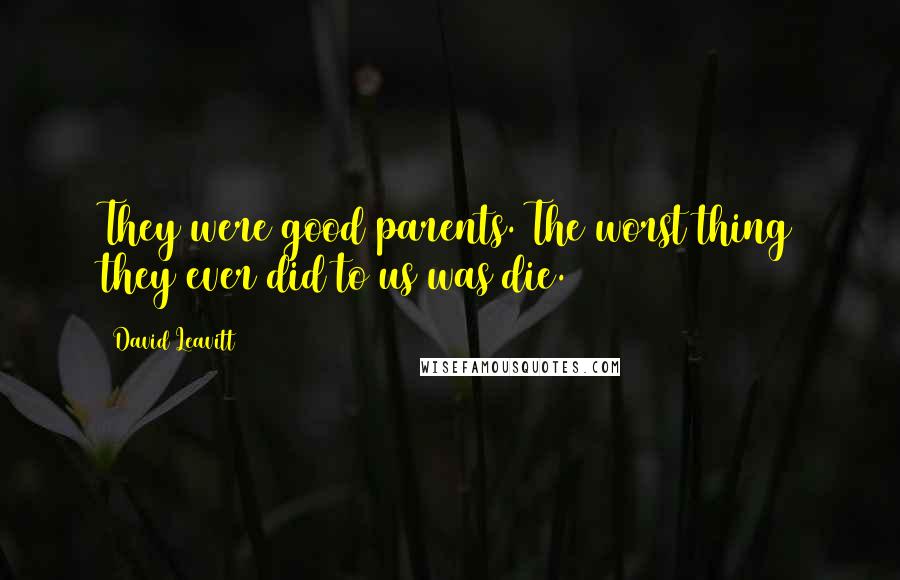 They were good parents. The worst thing they ever did to us was die.

David Leavitt

WISEFAMOUSQUOTES.COM